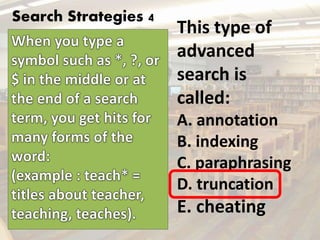 Search Strategies 4

When you type a symbol such as *, ?, or $ in the middle or at the end of a search term, you get hits for many forms of the word:
(example : teach* = titles about teacher, teaching, teaches).

This type of advanced search is called:
A. annotation
B. indexing
C. paraphrasing
D. truncation
E. cheating